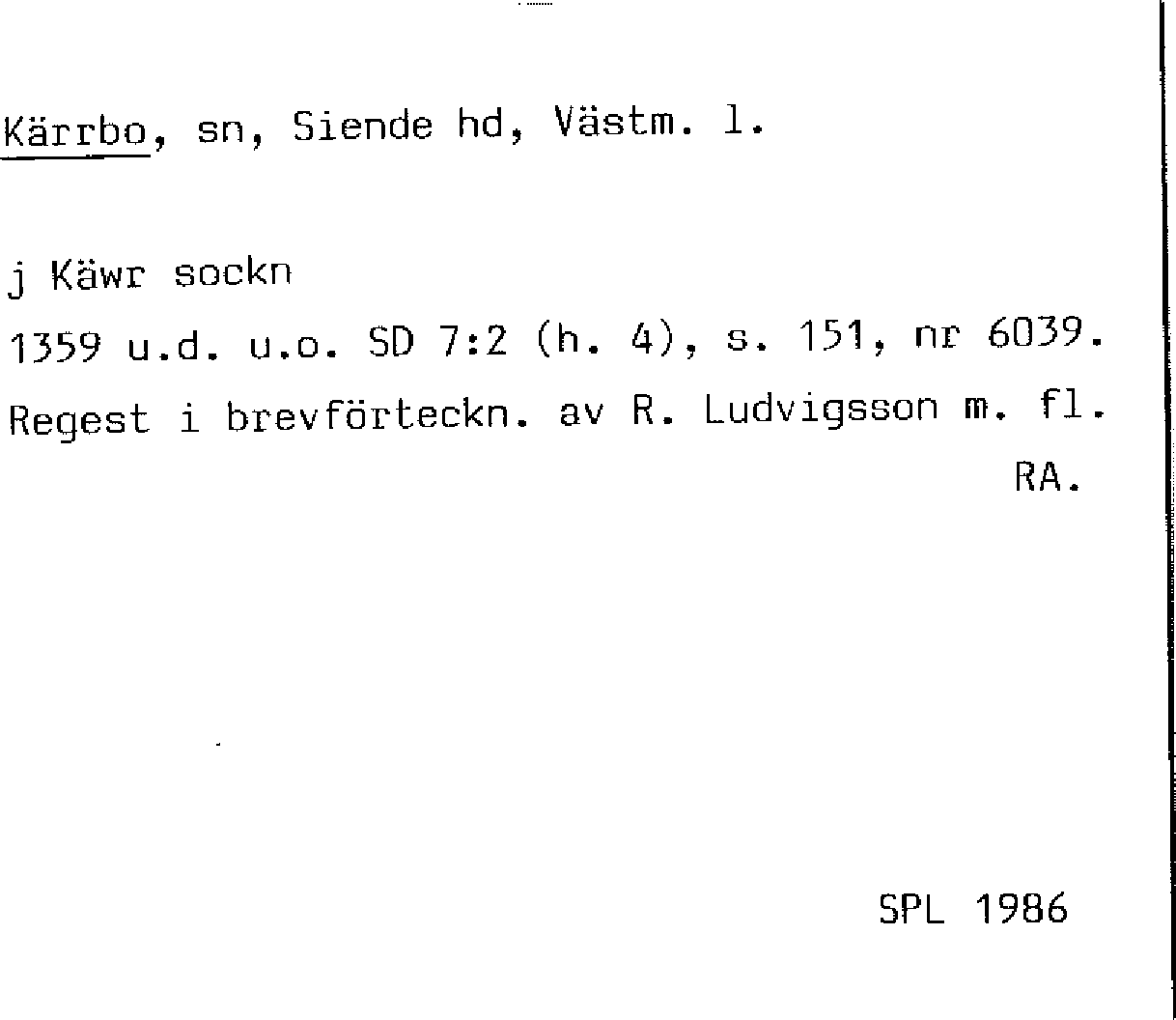 Kärrbo, sn, Siende hd, Västm. l.

j Käwr sockn

1359 u.d. u.o. SD 7:2 (h. 4), s. 151, nr 6039.

Regest i brevförteckn. av R. Ludvigsson m. fl.
RA.

SPL 1986